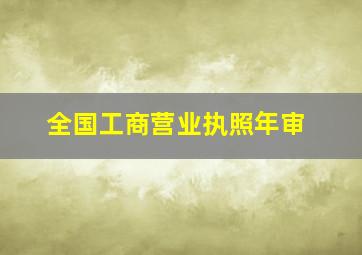 全国工商营业执照年审